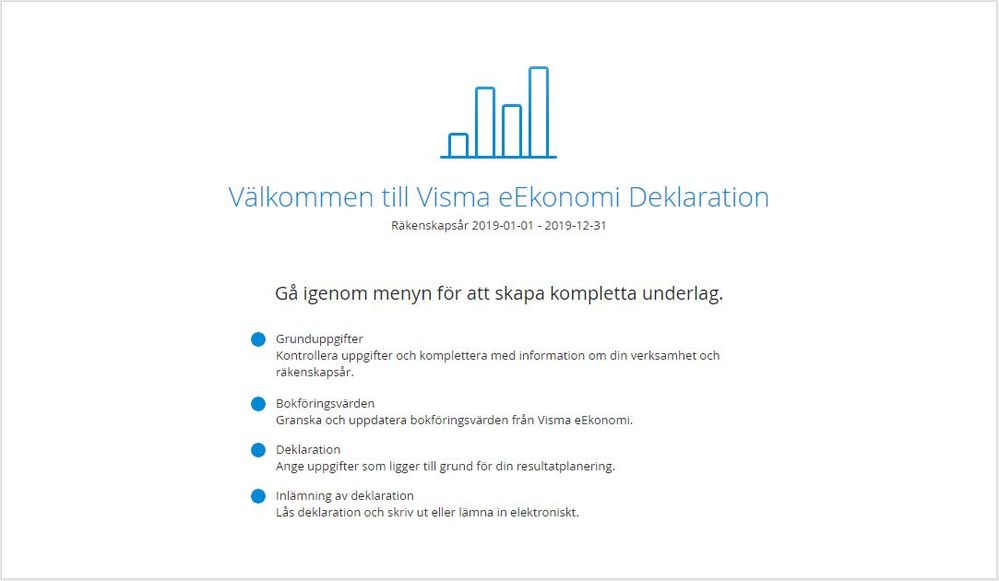 Välkommen till Visma eEkonomi Deklaration
Räkenskapsår 2019-01-01 - 2019-12-31

Gå igenom menyn för att skapa kompletta underlag.

Grunduppgifter
Kontrollera uppgifter och komplettera med information om din verksamhet och räkenskapsår.

Bokföringsvärden
Granska och uppdatera bokföringsvärden från Visma eEkonomi.

Deklaration
Ange uppgifter som ligger till grund för din resultatplanering.

Inlämning av deklaration
Lås deklaration och skriv ut eller lämna in elektroniskt.